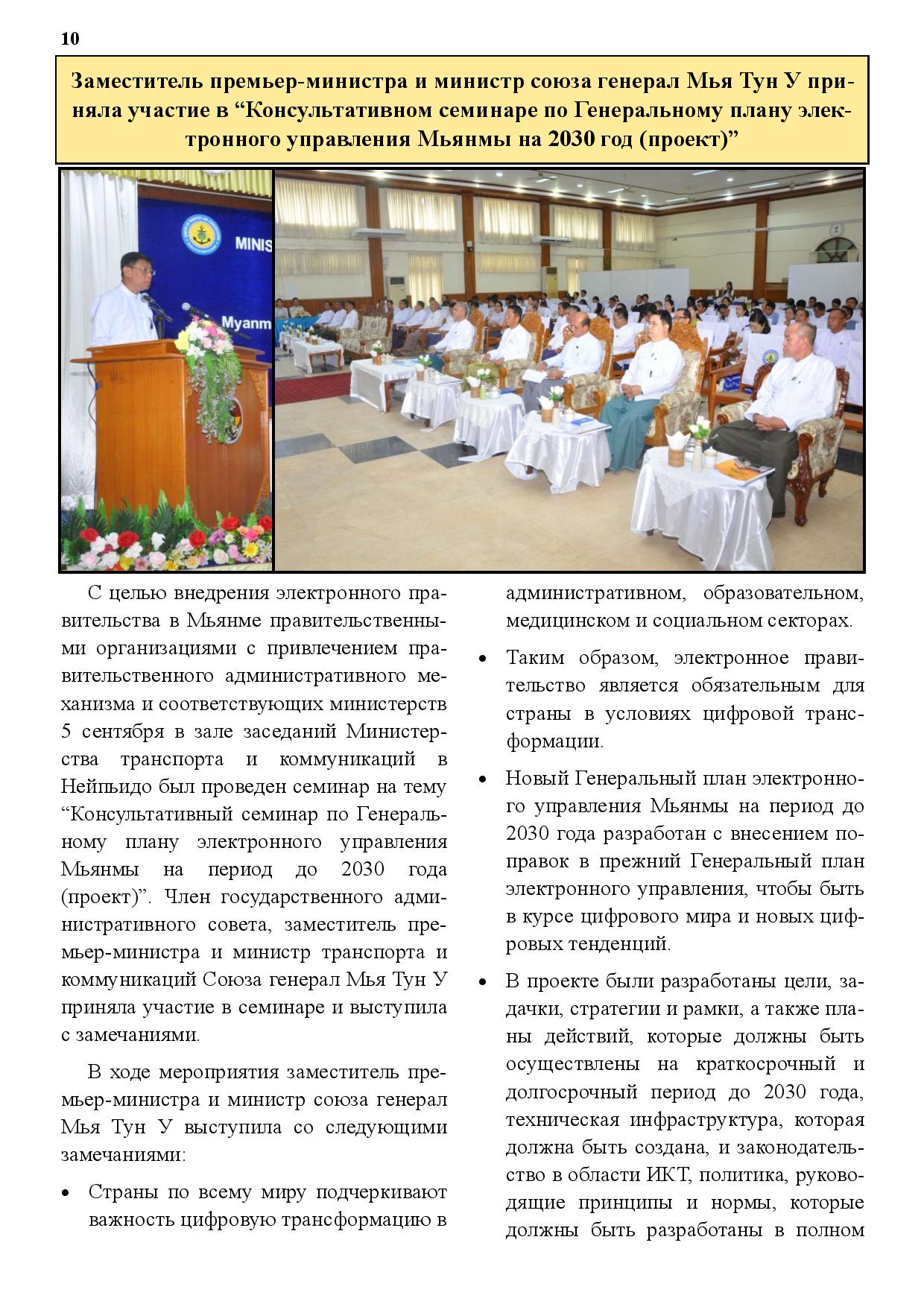 10

Заместитель премьер-министра и министр союза генерал Мья Тун У приняла участие в “Консультативном семинаре по Генеральному плану электронного управления Мьянмы на 2030 год (проект)”

MINIS

Myanm

С целью внедрения электронного правительства в Мьянме правительственными организациями с привлечением правительственного административного механизма и соответствующих министерств 5 сентября в зале заседаний Министерства транспорта и коммуникаций в Нейпьидо был проведен семинар на тему “Консультативный семинар по Генеральному плану электронного управления Мьянмы на период до 2030 года (проект)”. Член государственного административного совета, заместитель премьер-министра и министр транспорта и коммуникаций Союза генерал Мья Тун У приняла участие в семинаре и выступила с замечаниями.

В ходе мероприятия заместитель премьер-министра и министр союза генерал Мья Тун У выступила со следующими замечаниями:

• Страны по всему миру подчеркивают важность цифровую трансформацию в административном, образовательном, медицинском и социальном секторах.

• Таким образом, электронное правительство является обязательным для страны в условиях цифровой трансформации.

• Новый Генеральный план электронного управления Мьянмы на период до 2030 года разработан с внесением поправок в прежний Генеральный план электронного управления, чтобы быть в курсе цифрового мира и новых цифровых тенденций.

• В проекте были разработаны цели, задачки, стратегии и рамки, а также планы действий, которые должны быть осуществлены на краткосрочный и долгосрочный период до 2030 года, техническая инфраструктура, которая должна быть создана, и законодательство в области ИКТ, политика, руководящие принципы и нормы, которые должны быть разработаны в полном